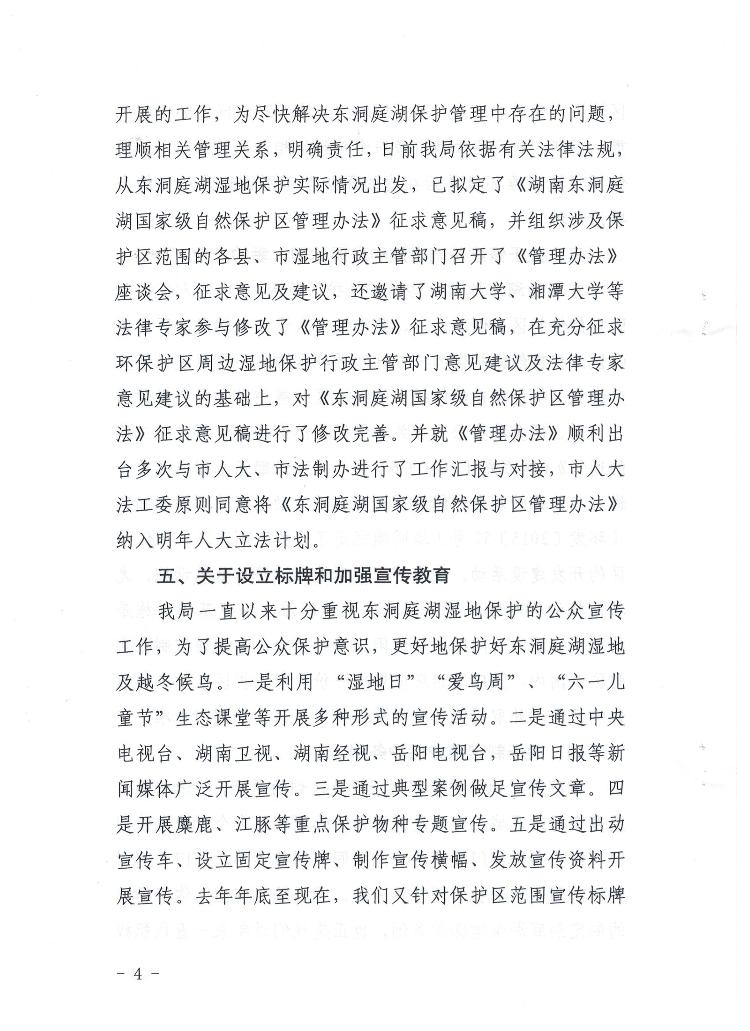 开展的工作，为尽快解决东洞庭湖保护管理中存在的问题，理顺相关管理关系，明确责任，日前我局依据有关法律法规，从东洞庭湖湿地保护实际情况出发，已拟定了《湖南东洞庭湖国家级自然保护区管理办法》征求意见稿，并组织涉及保护区范围的各县、市湿地行政主管部门召开了《管理办法》座谈会，征求意见及建议，还邀请了湖南大学、湘潭大学等法律专家参与修改了《管理办法》征求意见稿，在充分征求环保护区周边湿地保护行政主管部门意见建议及法律专家意见建议的基础上，对《东洞庭湖国家级自然保护区管理办法》征求意见稿进行了修改完善。并就《管理办法》顺利出台多次与市人大、市法制办进行了工作汇报与对接，市人大法工委原则同意将《东洞庭湖国家级自然保护区管理办法》纳入明年人大立法计划。

五、关于设立标牌和加强宣传教育

我局一直以来十分重视东洞庭湖湿地保护的公众宣传工作，为了提高公众保护意识，更好地保护好东洞庭湖湿地及越冬候鸟。一是利用“湿地日”“爱鸟周”、“六一儿童节”生态课堂等开展多种形式的宣传活动。二是通过中央电视台、湖南卫视、湖南经视、岳阳电视台，岳阳日报等新闻媒体广泛开展宣传。三是通过典型案例做足宣传文章。四是开展麋鹿、江豚等重点保护物种专题宣传。五是通过出动宣传车、设立固定宣传牌、制作宣传横幅、发放宣传资料开展宣传。去年年底至现在，我们又针对保护区范围宣传标牌

- 4 -